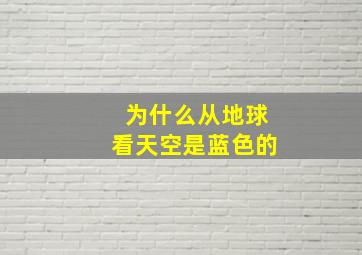 为什么从地球
看天空是蓝色的